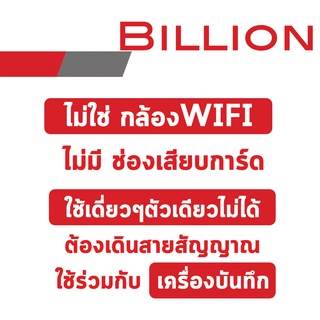 BILLION

ไม่ใช่ กล้องWIFI

ไม่มี ช่องเสียบการ์ด

ใช้เดี่ยวๆตัวเดียวไม่ได้

ต้องเดินสายสัญญาณ

ใช้ร่วมกับ เครื่องบันทึก